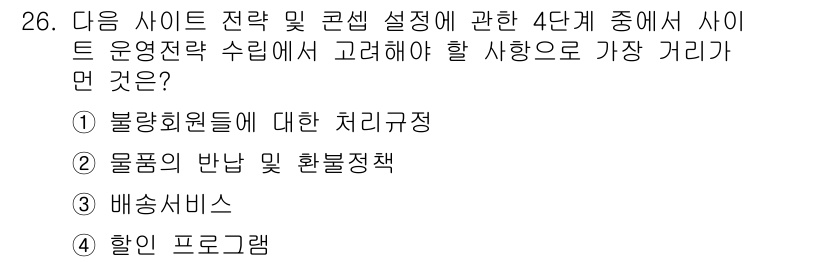 26. 다음 사이트 전략 및 콘셉 설정에 관한 4단계 중에서 사이트 운영전략 수립에서 고려해야 할 사항으로 가장 거리가 먼 것은?

① 불량회원들에 대한 처리규정

② 물품의 반납 및 환불정책

③ 배송서비스

④ 할인 프로그램